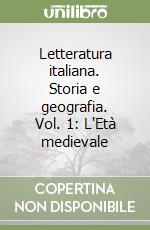 unilibro

Letteratura italiana. Storia e geografia. Vol. 1: L'Età medievale

COPERTINA NON DISPONIBILE